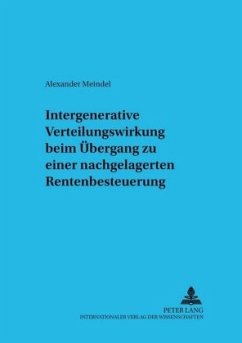 Alexander Meindel

Intergenerative Verteilungswirkung beim Übergang zu einer nachgelagerten Rentenbesteuerung

PETER LANG
INTERNATIONALER VERLAG DER WISSENSCHAFTEN